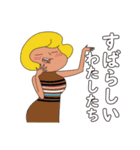 すばらしい
わたしたち